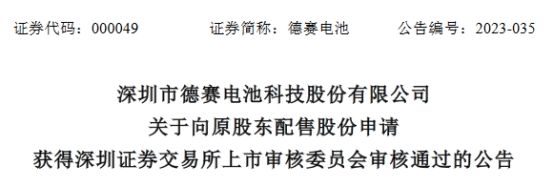 证券代码：000049　　证券简称：德赛电池　　公告编号：2023-035

深圳市德赛电池科技股份有限公司
关于向原股东配售股份申请
获得深圳证券交易所上市审核委员会审核通过的公告